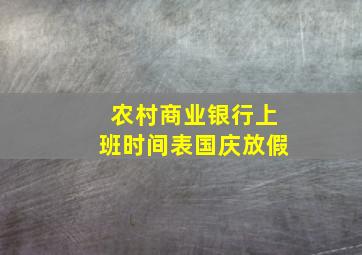 农村商业银行上班时间表国庆放假